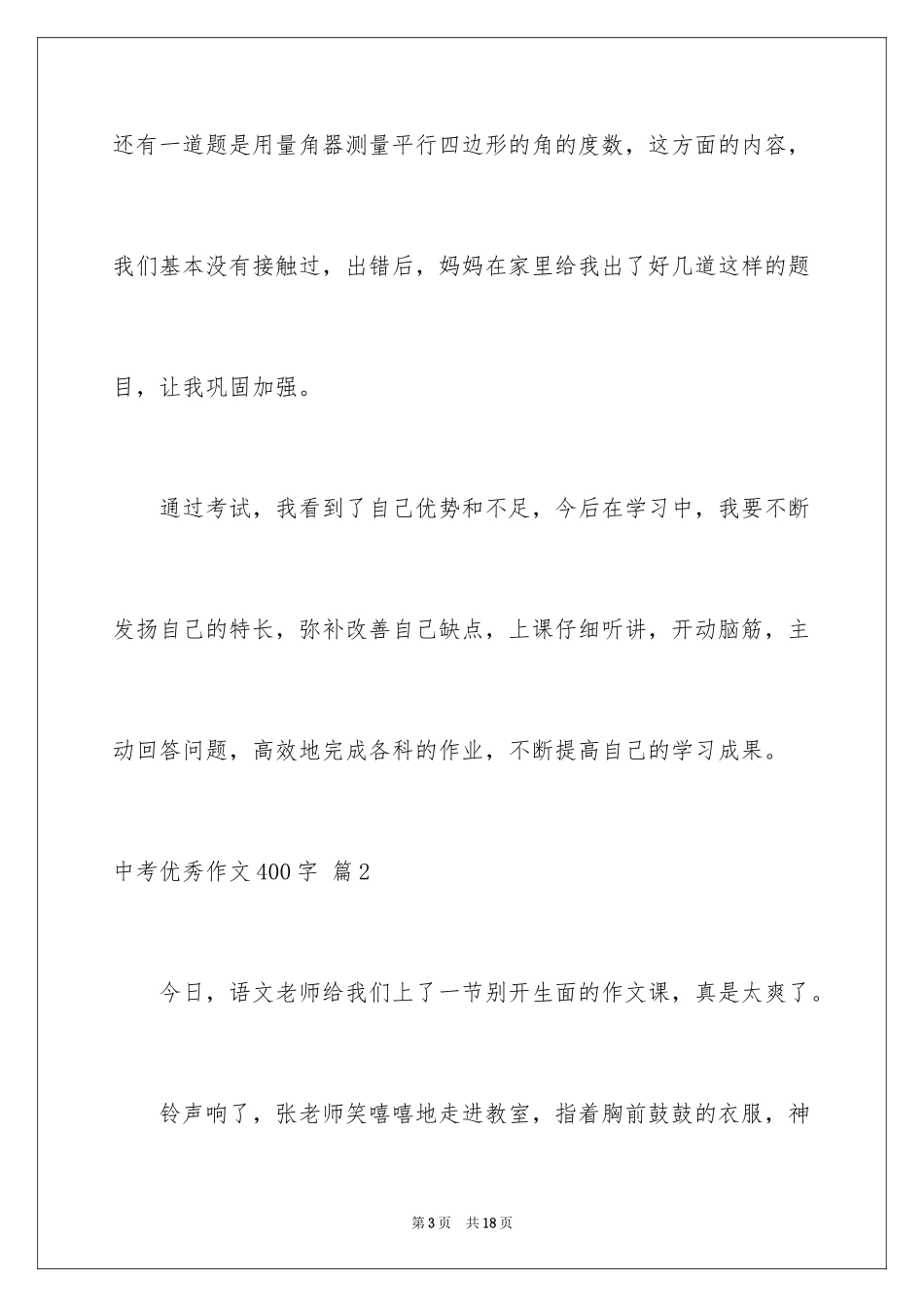 还有一道题是用量角器测量平行四边形的角的度数，这方面的内容，我们基本没有接触过，出错后，妈妈在家里给我出了好几道这样的题目，让我巩固加强。

通过考试，我看到了自己优势和不足，今后在学习中，我要不断发扬自己的特长，弥补改善自己缺点，上课仔细听讲，开动脑筋，主动回答问题，高效地完成各科的作业，不断提高自己的学习成果。

中考优秀作文400字 篇2

今日，语文老师给我们上了一节别开生面的作文课，真是太爽了。

铃声响了，张老师笑嘻嘻地走进教室，指着胸前鼓鼓的衣服，神

第3页 共18页